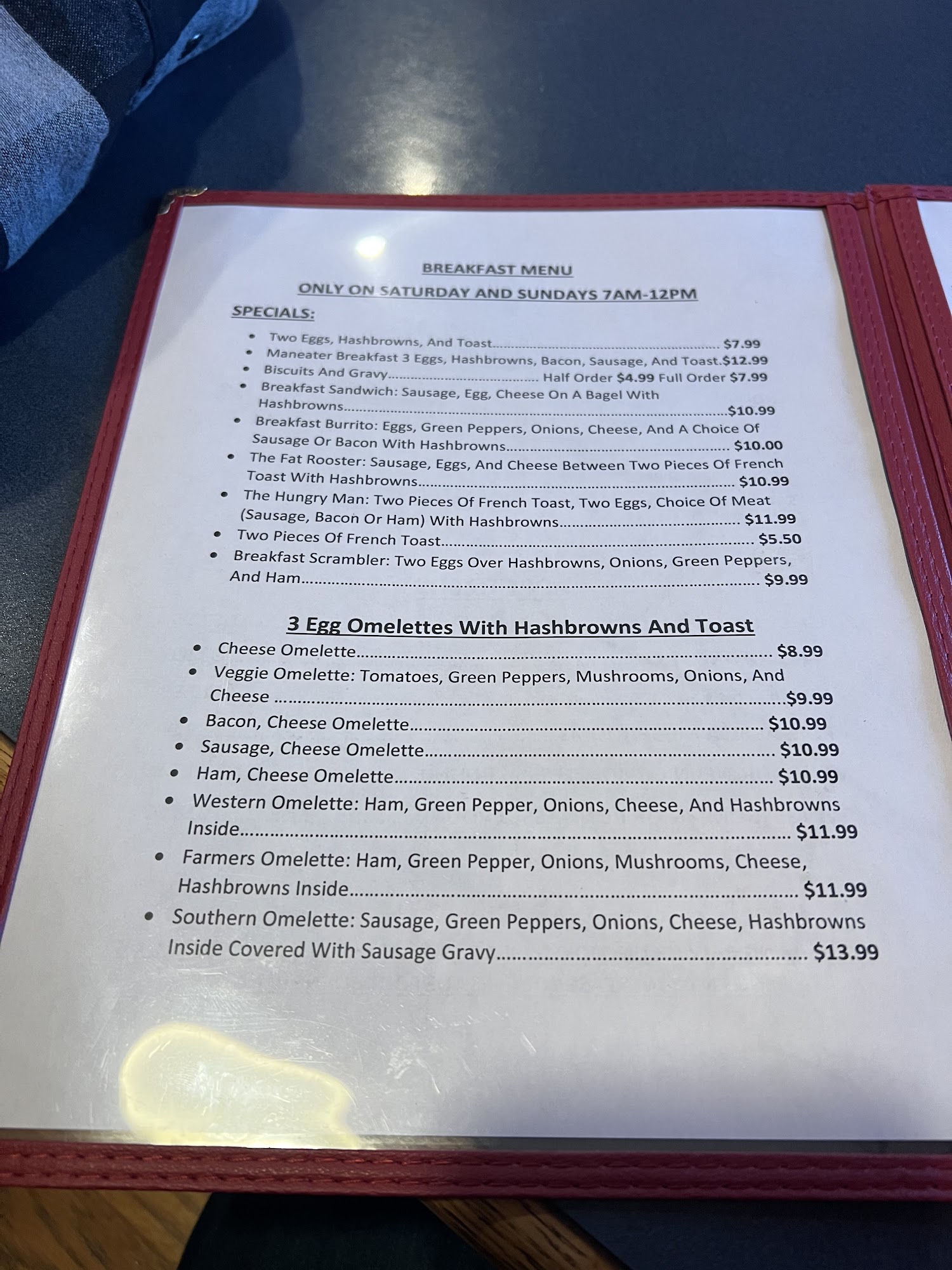 BREAKFAST MENU

ONLY ON SATURDAY AND SUNDAYS 7AM-12PM

SPECIALS:

• Two Eggs, Hashbrowns, And Toast $7.99
• Maneater Breakfast 3 Eggs, Hashbrowns, Bacon, Sausage, And Toast.$12.99
• Biscuits And Gravy Half Order $4.99 Full Order $7.99
• Breakfast Sandwich: Sausage, Egg, Cheese On A Bagel With Hashbrowns $10.99
• Breakfast Burrito: Eggs, Green Peppers, Onions, Cheese, And A Choice Of Sausage Or Bacon With Hashbrowns $10.00
• The Fat Rooster: Sausage, Eggs, And Cheese Between Two Pieces Of French Toast With Hashbrowns $10.99
• The Hungry Man: Two Pieces Of French Toast, Two Eggs, Choice Of Meat (Sausage, Bacon Or Ham) With Hashbrowns $11.99
• Two Pieces Of French Toast $5.50
• Breakfast Scrambler: Two Eggs Over Hashbrowns, Onions, Green Peppers, And Ham $9.99

3 Egg Omelettes With Hashbrowns And Toast

• Cheese Omelette $8.99
• Veggie Omelette: Tomatoes, Green Peppers, Mushrooms, Onions, And Cheese $9.99
• Bacon, Cheese Omelette $10.99
• Sausage, Cheese Omelette $10.99
• Ham, Cheese Omelette $10.99
• Western Omelette: Ham, Green Pepper, Onions, Cheese, And Hashbrowns Inside $11.99
• Farmers Omelette: Ham, Green Pepper, Onions, Mushrooms, Cheese, Hashbrowns Inside $11.99
• Southern Omelette: Sausage, Green Peppers, Onions, Cheese, Hashbrowns Inside Covered With Sausage Gravy $13.99